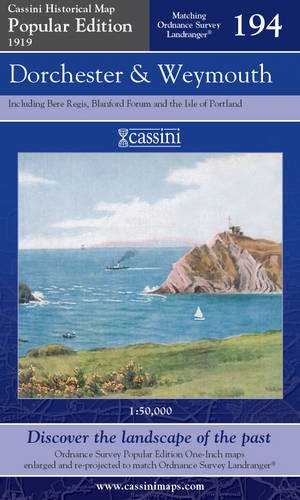 Cassini Historical Map
Popular Edition
1919

Matching Ordnance Survey Landranger®

194

Dorchester & Weymouth

Including Bere Regis, Blanford Forum and the Isle of Portland

cassini

1:50,000

Discover the landscape of the past

Ordnance Survey Popular Edition One-Inch maps enlarged and re-projected to match Ordnance Survey Landranger®

www.cassinimaps.com